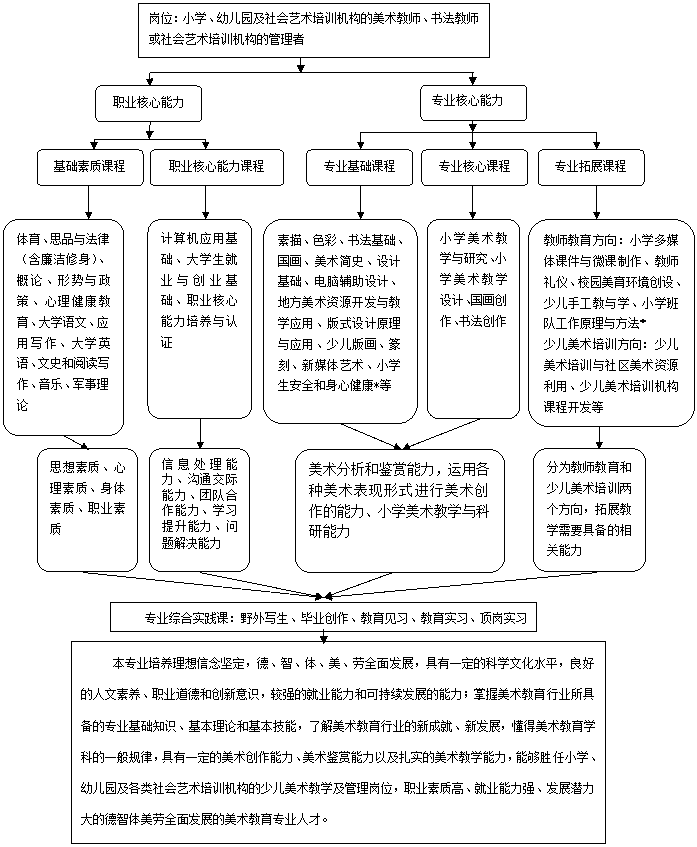 岗位：小学、幼儿园及社会艺术培训机构的美术教师、书法教师或社会艺术培训机构的管理者

职业核心能力

专业核心能力

基础素质课程

职业核心能力课程

专业基础课程

专业核心课程

专业拓展课程

体育、思品与法律（含廉洁修身）、概论、形势与政策、心理健康教育、大学语文、应用写作、大学英语、文史和阅读写作、音乐、军事理论

计算机应用基础、大学生就业与创业基础、职业核心能力培养与认证

素描、色彩、书法基础、国画、美术简史、设计基础、电脑辅助设计、地方美术资源开发与教学应用、版式设计原理与应用、少儿版画、篆刻、新媒体艺术、小学生安全和身心健康*等

小学美术教学与研究、小学美术教学设计、国画创作、书法创作

教师教育方向：小学多媒体课件与微课制作、教师礼仪、校园美育环境创设、少儿手工教与学、小学班队工作原理与方法*
少儿美术培训方向：少儿美术培训与社区美术资源利用、少儿美术培训机构课程开发等

思想素质、心理素质、身体素质、职业素质

信息处理能力、沟通交际能力、团队合作能力、学习提升能力、问题解决能力

美术分析和鉴赏能力，运用各种美术表现形式进行美术创作的能力、小学美术教学与科研能力

分为教师教育和少儿美术培训两个方向，拓展教学需要具备的相关能力

专业综合实践课：野外写生、毕业创作、教育见习、教育实习、顶岗实习

本专业培养理想信念坚定，德、智、体、美、劳全面发展，具有一定的科学文化水平，良好的人文素养、职业道德和创新意识，较强的就业能力和可持续发展的能力；掌握美术教育行业所具备的专业基础知识、基本理论和基本技能，了解美术教育行业的新成就、新发展，懂得美术教育学科的一般规律，具有一定的美术创作能力、美术鉴赏能力以及扎实的美术教学能力，能够胜任小学、幼儿园及各类社会艺术培训机构的少儿美术教学及管理岗位，职业素质高、就业能力强、发展潜力大的德智体美劳全面发展的美术教育专业人才。